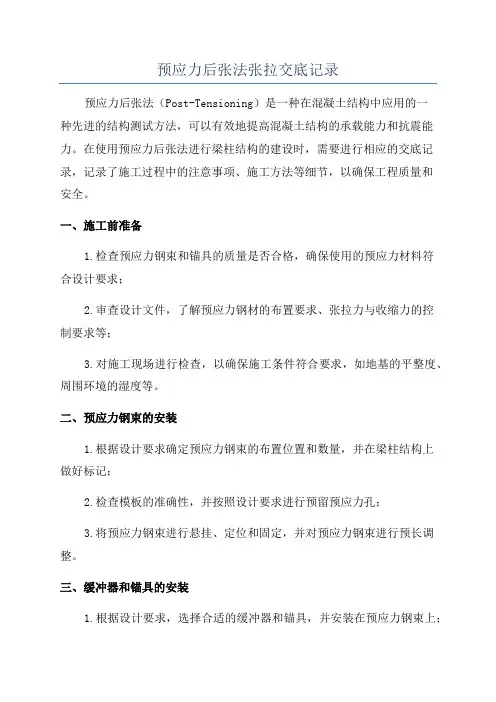 预应力后张法张拉交底记录

预应力后张法（Post-Tensioning）是一种在混凝土结构中应用的一种先进的结构测试方法，可以有效地提高混凝土结构的承载能力和抗震能力。在使用预应力后张法进行梁柱结构的建设时，需要进行相应的交底记录，记录了施工过程中的注意事项、施工方法等细节，以确保工程质量和安全。

一、施工前准备

1.检查预应力钢束和锚具的质量是否合格，确保使用的预应力材料符合设计要求；

2.审查设计文件，了解预应力钢材的布置要求、张拉力与收缩力的控制要求等；

3.对施工现场进行检查，以确保施工条件符合要求，如地基的平整度、周围环境的湿度等。

二、预应力钢束的安装

1.根据设计要求确定预应力钢束的布置位置和数量，并在梁柱结构上做好标记；

2.检查模板的准确性，并按照设计要求进行预留预应力孔；

3.将预应力钢束进行悬挂、定位和固定，并对预应力钢束进行预长调整。

三、缓冲器和锚具的安装

1.根据设计要求，选择合适的缓冲器和锚具，并安装在预应力钢束上；